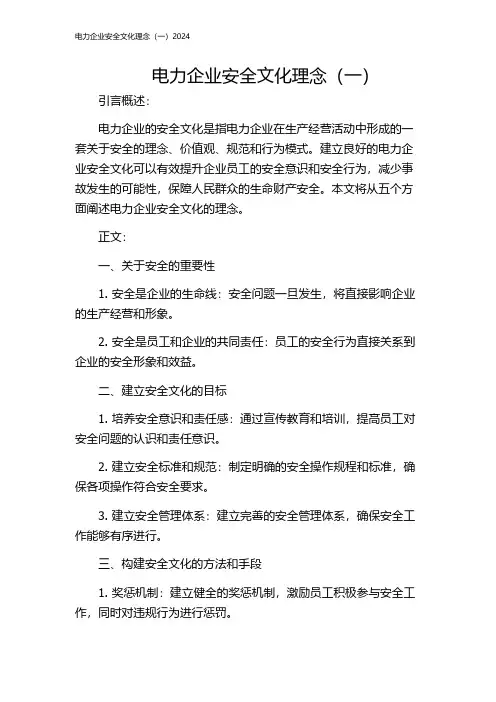 电力企业安全文化理念（一）2024

电力企业安全文化理念（一）

引言概述：

电力企业的安全文化是指电力企业在生产经营活动中形成的一套关于安全的理念、价值观、规范和行为模式。建立良好的电力企业安全文化可以有效提升企业员工的安全意识和安全行为，减少事故发生的可能性，保障人民群众的生命财产安全。本文将从五个方面阐述电力企业安全文化的理念。

正文：

一、关于安全的重要性

1. 安全是企业的生命线：安全问题一旦发生，将直接影响企业的生产经营和形象。

2. 安全是员工和企业的共同责任：员工的安全行为直接关系到企业的安全形象和效益。

二、建立安全文化的目标

1. 培养安全意识和责任感：通过宣传教育和培训，提高员工对安全问题的认识和责任意识。

2. 建立安全标准和规范：制定明确的安全操作规程和标准，确保各项操作符合安全要求。

3. 建立安全管理体系：建立完善的安全管理体系，确保安全工作能够有序进行。

三、构建安全文化的方法和手段

1. 奖惩机制：建立健全的奖惩机制，激励员工积极参与安全工作，同时对违规行为进行惩罚。